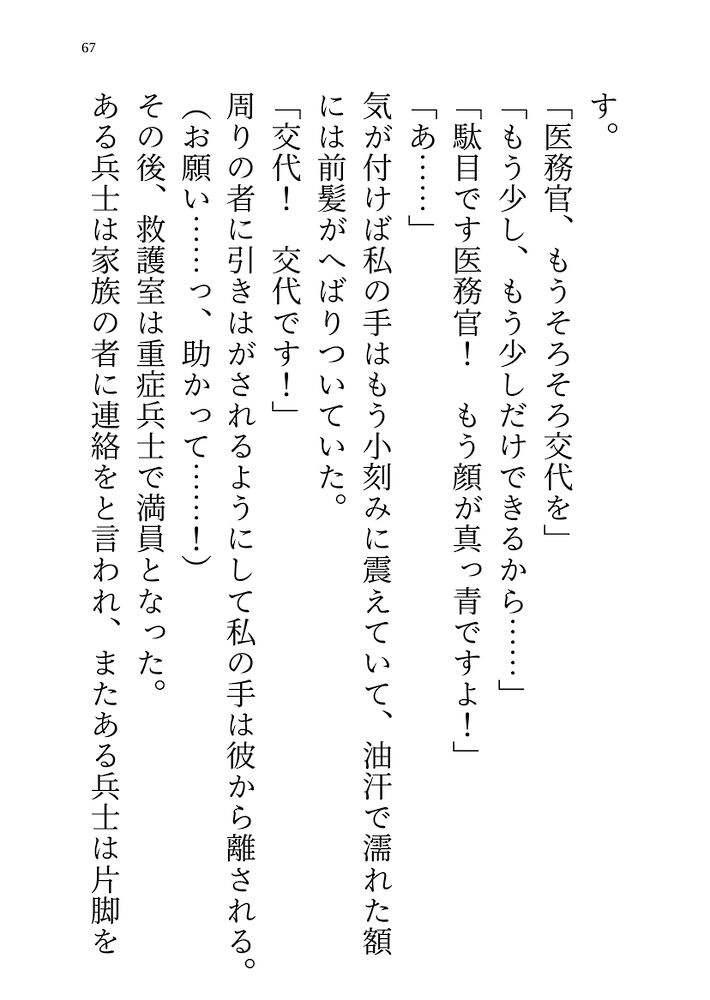 67

す。

「医務官、もうそろそろ交代を」

「もう少し、もう少しだけできるから……」

「駄目です医務官！　もう顔が真っ青ですよ！」

「あ……」

気が付けば私の手はもう小刻みに震えていて、油汗で濡れた額には前髪がへばりついていた。

「交代！　交代です！」

周りの者に引きはがされるようにして私の手は彼から離される。

（お願い……っ、助かって……！）

その後、救護室は重症兵士で満員となった。

ある兵士は家族の者に連絡をと言われ、またある兵士は片脚を